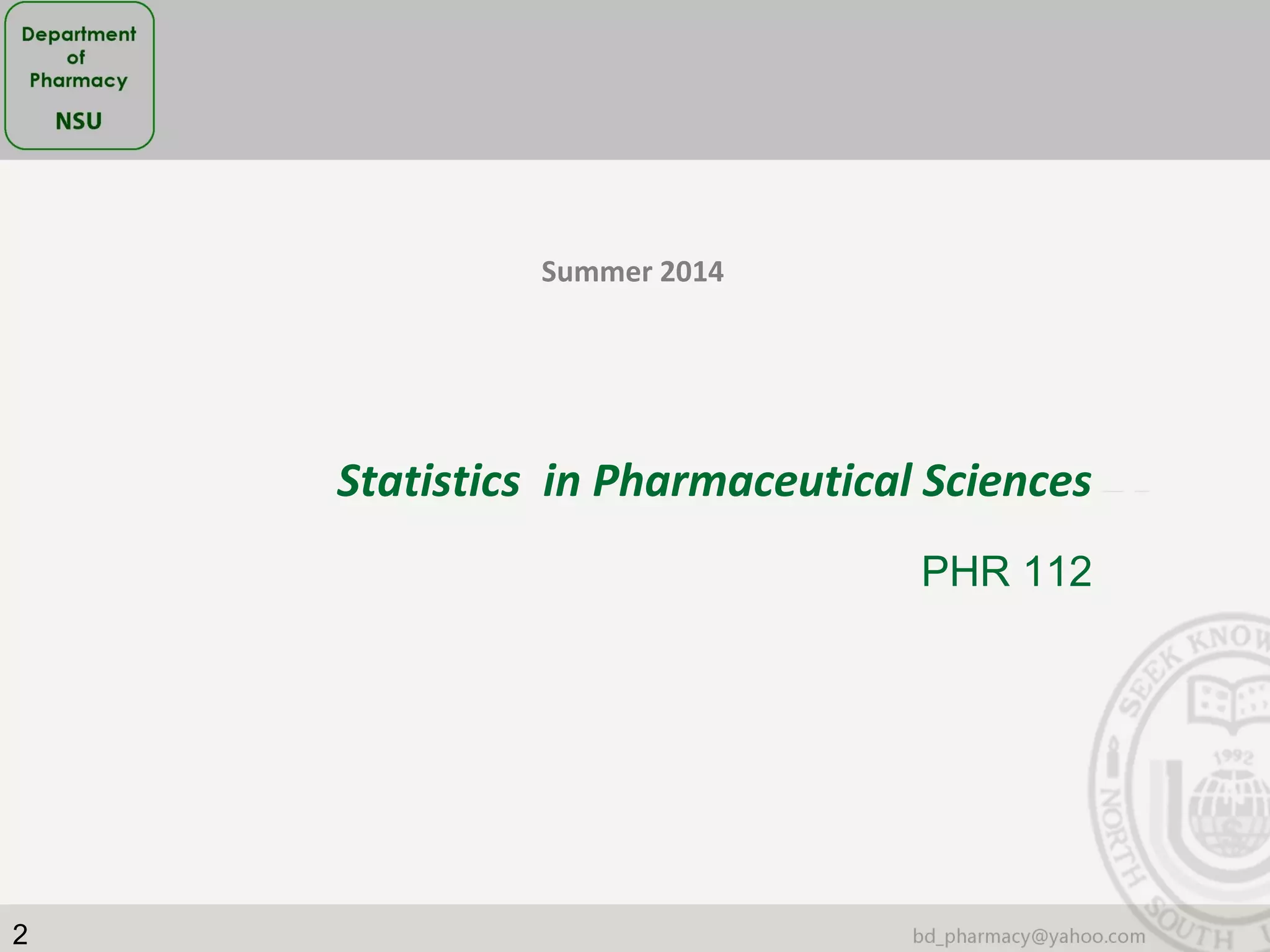 Department of Pharmacy

NSU

Summer 2014

Statistics in Pharmaceutical Sciences

PHR 112

SEEK KNOW

1992

NORTH SOUTH

2

bd_pharmacy@yahoo.com